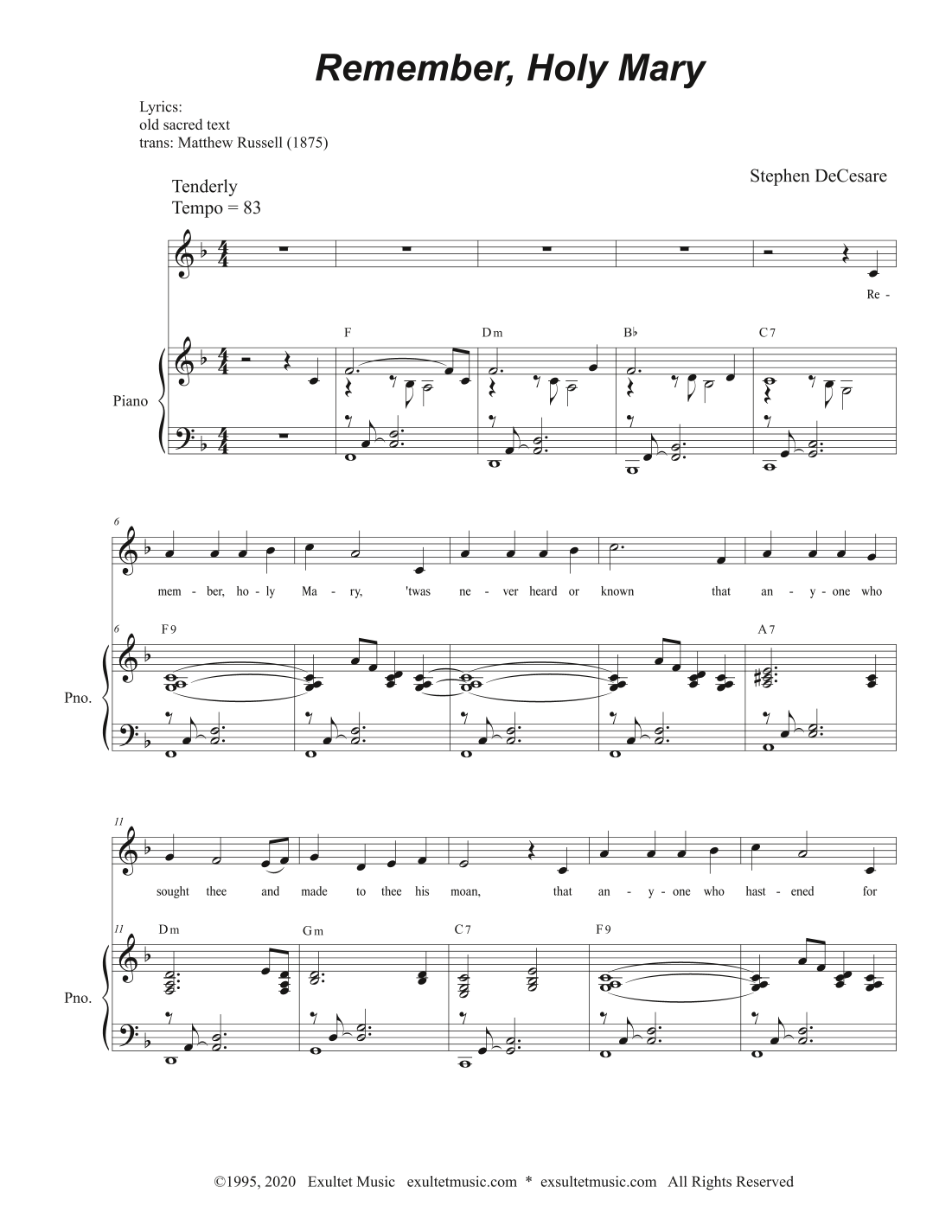 Remember, Holy Mary

Lyrics:
old sacred text
trans: Matthew Russell (1875)

Stephen DeCesare

Tenderly
Tempo = 83

Re -

F Dm B♭ C7

Piano

6

mem - ber, ho - ly Ma - ry, 'twas ne - ver heard or known that an - y - one who

6 F9 A7

Pno.

11

sought thee and made to thee his moan, that an - y - one who hast - ened for

11 Dm Gm C7 F9

Pno.

©1995, 2020 Exultet Music exultetmusic.com * exsultetmusic.com All Rights Reserved